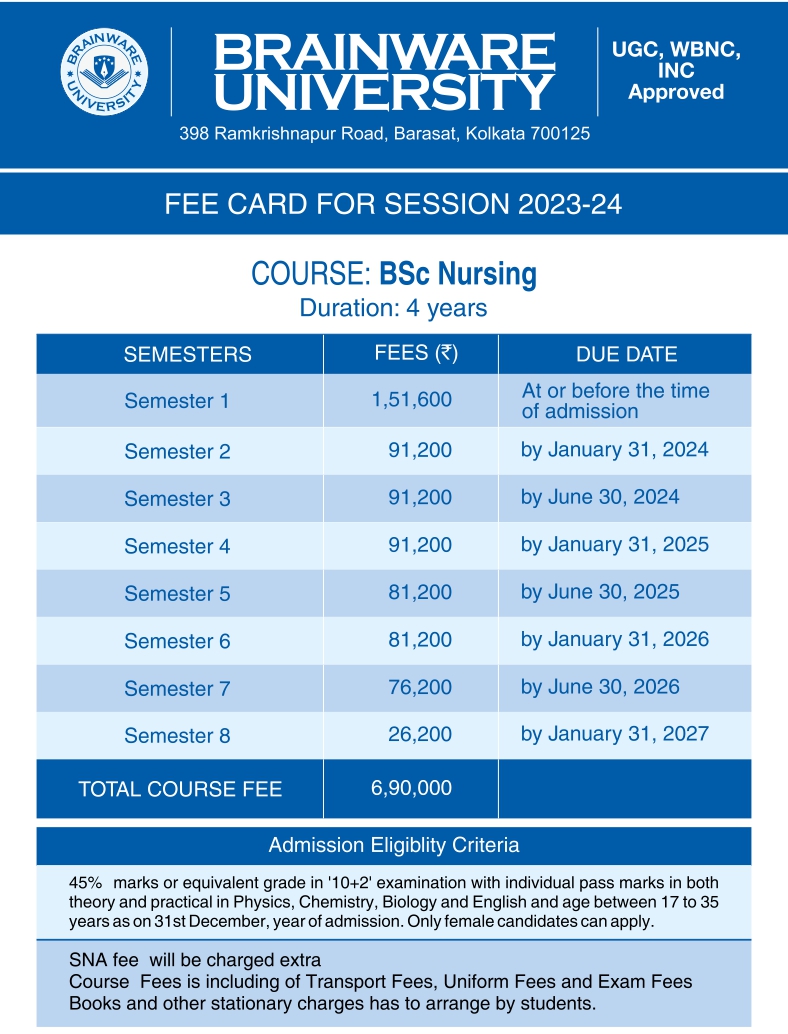 BRAINWARE UNIVERSITY

BRAINWARE UNIVERSITY

UGC, WBNC, INC Approved

398 Ramkrishnapur Road, Barasat, Kolkata 700125

FEE CARD FOR SESSION 2023-24

COURSE: BSc Nursing
Duration: 4 years

| SEMESTERS | FEES (₹) | DUE DATE |
|---|---|---|
| Semester 1 | 1,51,600 | At or before the time of admission |
| Semester 2 | 91,200 | by January 31, 2024 |
| Semester 3 | 91,200 | by June 30, 2024 |
| Semester 4 | 91,200 | by January 31, 2025 |
| Semester 5 | 81,200 | by June 30, 2025 |
| Semester 6 | 81,200 | by January 31, 2026 |
| Semester 7 | 76,200 | by June 30, 2026 |
| Semester 8 | 26,200 | by January 31, 2027 |
| TOTAL COURSE FEE | 6,90,000 | |

Admission Eligiblity Criteria

45% marks or equivalent grade in '10+2' examination with individual pass marks in both theory and practical in Physics, Chemistry, Biology and English and age between 17 to 35 years as on 31st December, year of admission. Only female candidates can apply.

SNA fee will be charged extra
Course Fees is including of Transport Fees, Uniform Fees and Exam Fees
Books and other stationary charges has to arrange by students.